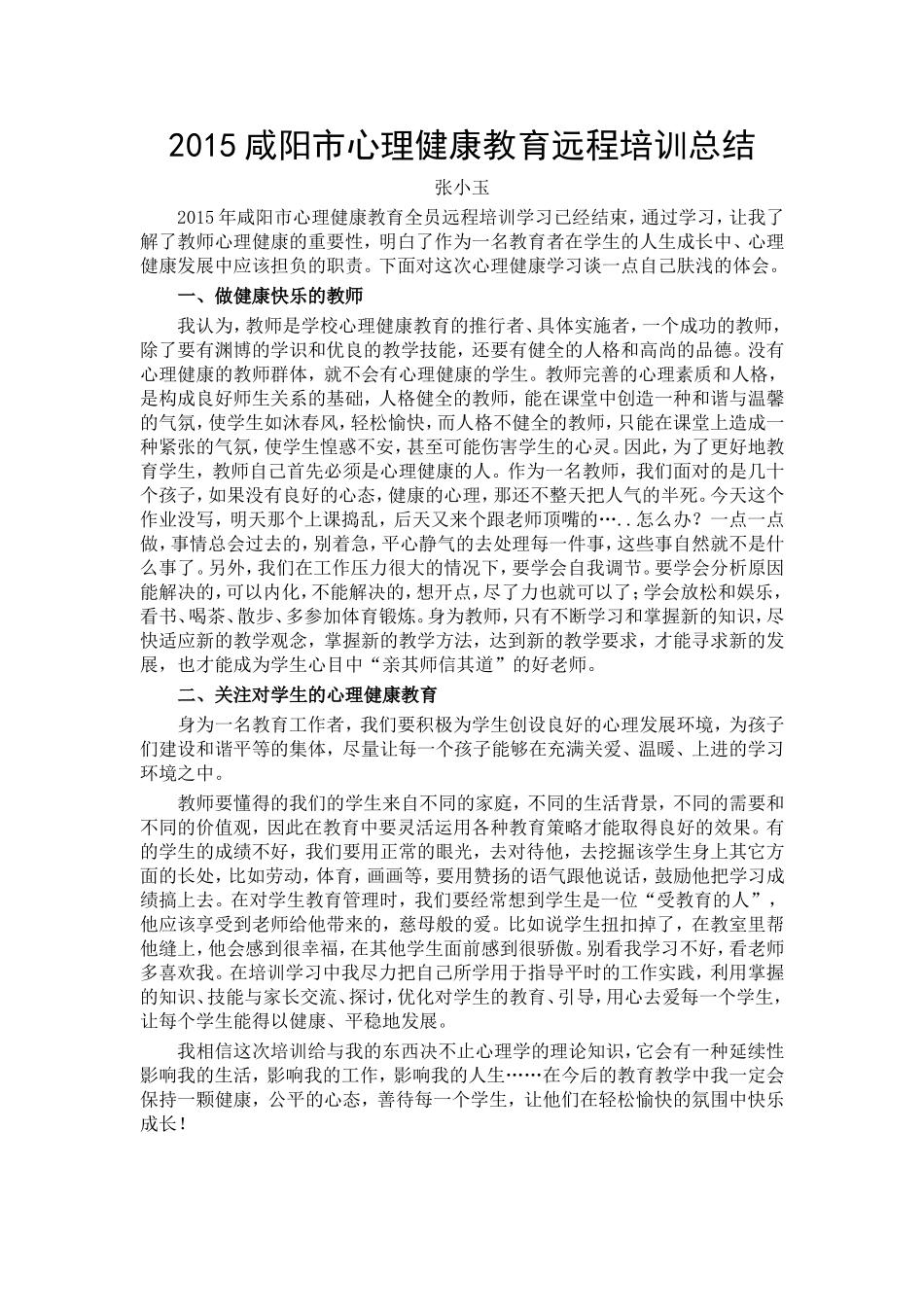 2015咸阳市心理健康教育远程培训总结

张小玉

2015年咸阳市心理健康教育全员远程培训学习已经结束，通过学习，让我了解了教师心理健康的重要性，明白了作为一名教育者在学生的人生成长中、心理健康发展中应该担负的职责。下面对这次心理健康学习谈一点自己肤浅的体会。

一、做健康快乐的教师

我认为，教师是学校心理健康教育的推行者、具体实施者，一个成功的教师，除了要有渊博的学识和优良的教学技能，还要有健全的人格和高尚的品德。没有心理健康的教师群体，就不会有心理健康的学生。教师完善的心理素质和人格，是构成良好师生关系的基础，人格健全的教师，能在课堂中创造一种和谐与温馨的气氛，使学生如沐春风，轻松愉快，而人格不健全的教师，只能在课堂上造成一种紧张的气氛，使学生惶惑不安，甚至可能伤害学生的心灵。因此，为了更好地教育学生，教师自己首先必须是心理健康的人。作为一名教师，我们面对的是几十个孩子，如果没有良好的心态，健康的心理，那还不整天把人气的半死。今天这个作业没写，明天那个上课捣乱，后天又来个跟老师顶嘴的…..怎么办？一点一点做，事情总会过去的，别着急，平心静气的去处理每一件事，这些事自然就不是什么事了。另外，我们在工作压力很大的情况下，要学会自我调节。要学会分析原因能解决的，可以内化，不能解决的，想开点，尽了力也就可以了；学会放松和娱乐，看书、喝茶、散步、多参加体育锻炼。身为教师，只有不断学习和掌握新的知识，尽快适应新的教学观念，掌握新的教学方法，达到新的教学要求，才能寻求新的发展，也才能成为学生心目中“亲其师信其道”的好老师。

二、关注对学生的心理健康教育

身为一名教育工作者，我们要积极为学生创设良好的心理发展环境，为孩子们建设和谐平等的集体，尽量让每一个孩子能够在充满关爱、温暖、上进的学习环境之中。

教师要懂得的我们的学生来自不同的家庭，不同的生活背景，不同的需要和不同的价值观，因此在教育中要灵活运用各种教育策略才能取得良好的效果。有的学生的成绩不好，我们要用正常的眼光，去对待他，去挖掘该学生身上其它方面的长处，比如劳动，体育，画画等，要用赞扬的语气跟他说话，鼓励他把学习成绩搞上去。在对学生教育管理时，我们要经常想到学生是一位“受教育的人”，他应该享受到老师给他带来的，慈母般的爱。比如说学生扭扣掉了，在教室里帮他缝上，他会感到很幸福，在其他学生面前感到很骄傲。别看我学习不好，看老师多喜欢我。在培训学习中我尽力把自己所学用于指导平时的工作实践，利用掌握的知识、技能与家长交流、探讨，优化对学生的教育、引导，用心去爱每一个学生，让每个学生能得以健康、平稳地发展。

我相信这次培训给与我的东西决不止心理学的理论知识，它会有一种延续性影响我的生活，影响我的工作，影响我的人生……在今后的教育教学中我一定会保持一颗健康，公平的心态，善待每一个学生，让他们在轻松愉快的氛围中快乐成长！